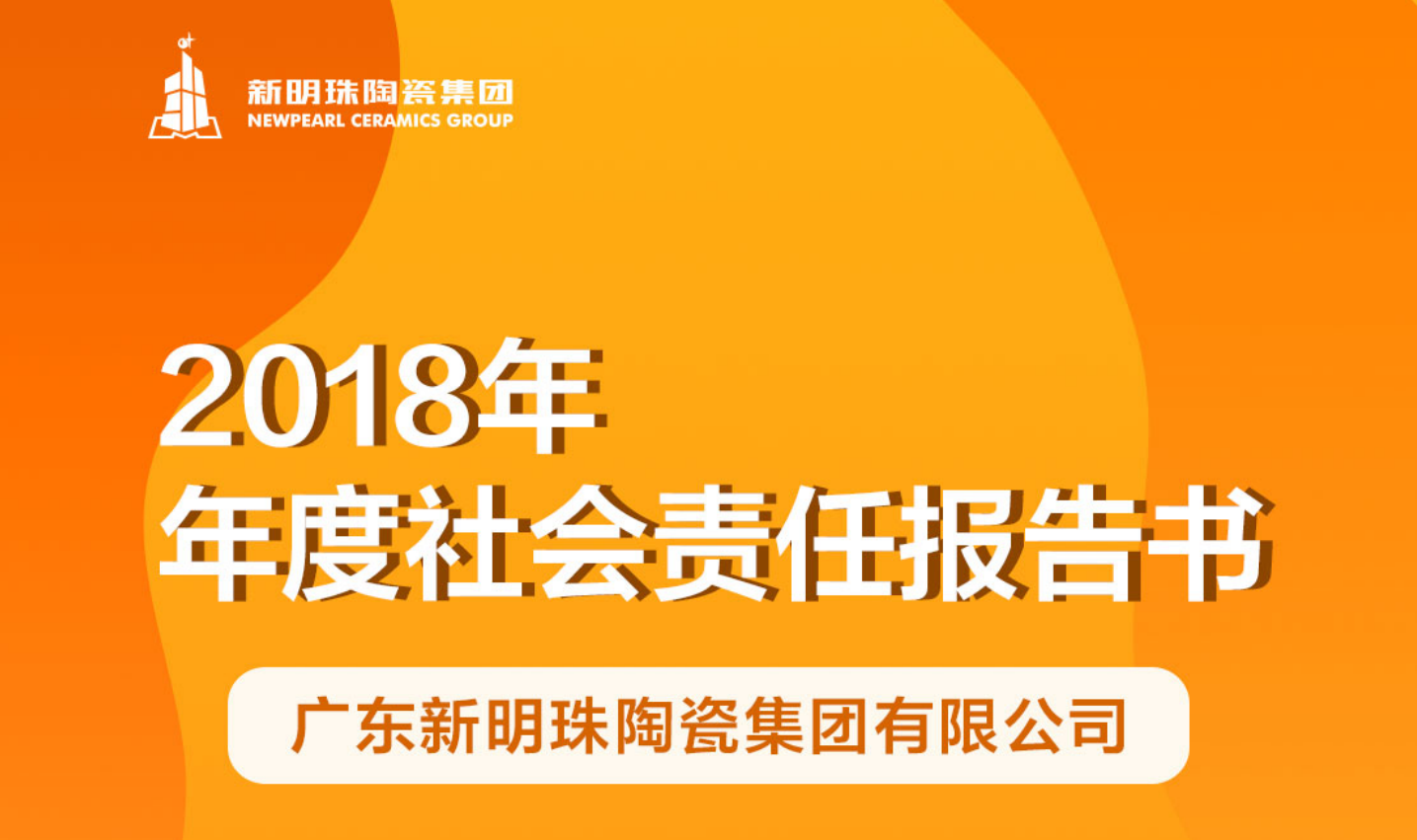 新明珠陶瓷集团
NEWPEARL CERAMICS GROUP

2018年
年度社会责任报告书

广东新明珠陶瓷集团有限公司